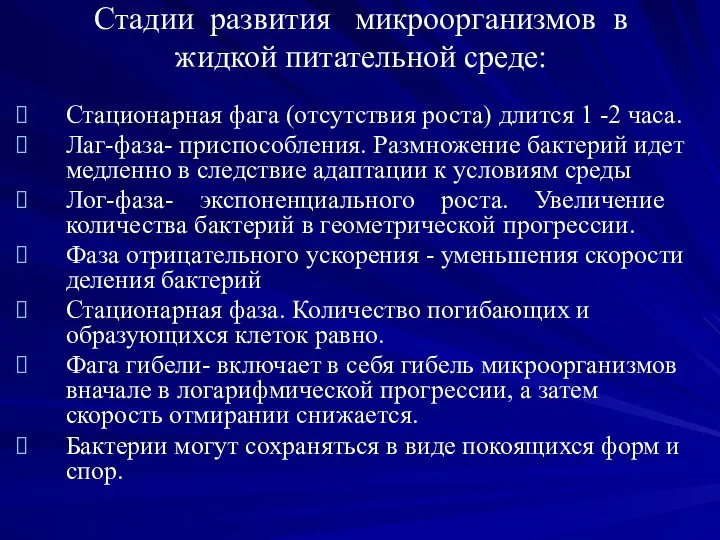 Стадии развития микроорганизмов в жидкой питательной среде:

Стационарная фага (отсутствия роста) длится 1 -2 часа.

Лаг-фаза- приспособления. Размножение бактерий идет медленно в следствие адаптации к условиям среды

Лог-фаза- экспоненциального роста. Увеличение количества бактерий в геометрической прогрессии.

Фаза отрицательного ускорения - уменьшения скорости деления бактерий

Стационарная фаза. Количество погибающих и образующихся клеток равно.

Фага гибели- включает в себя гибель микроорганизмов вначале в логарифмической прогрессии, а затем скорость отмирании снижается.

Бактерии могут сохраняться в виде покоящихся форм и спор.